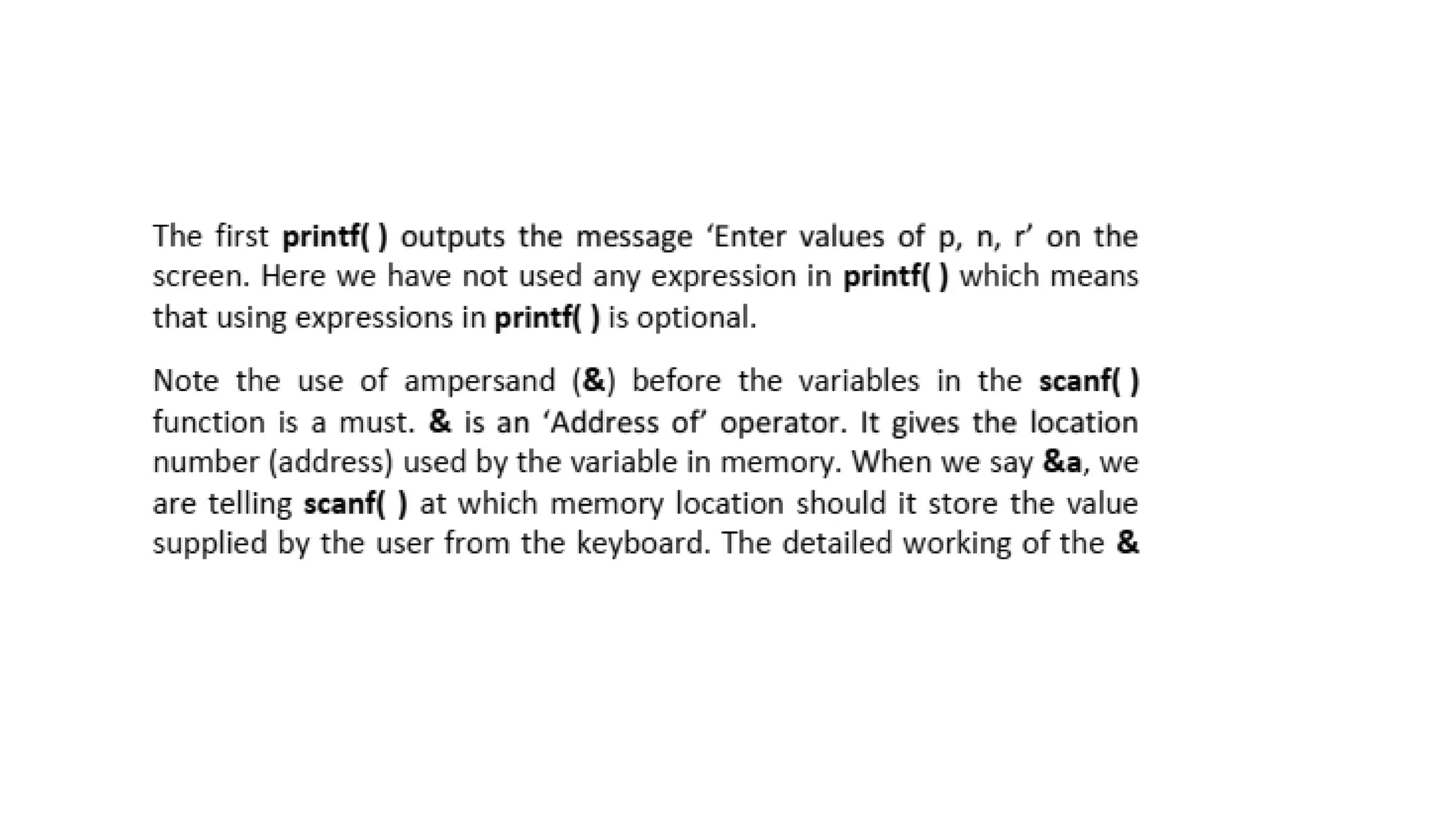 The first printf( ) outputs the message 'Enter values of p, n, r' on the screen. Here we have not used any expression in printf( ) which means that using expressions in printf( ) is optional.

Note the use of ampersand (&) before the variables in the scanf( ) function is a must. & is an 'Address of' operator. It gives the location number (address) used by the variable in memory. When we say &a, we are telling scanf( ) at which memory location should it store the value supplied by the user from the keyboard. The detailed working of the &